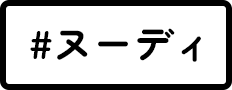 #ヌーディ